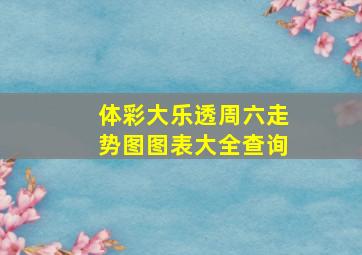 体彩大乐透周六走势图图表大全查询